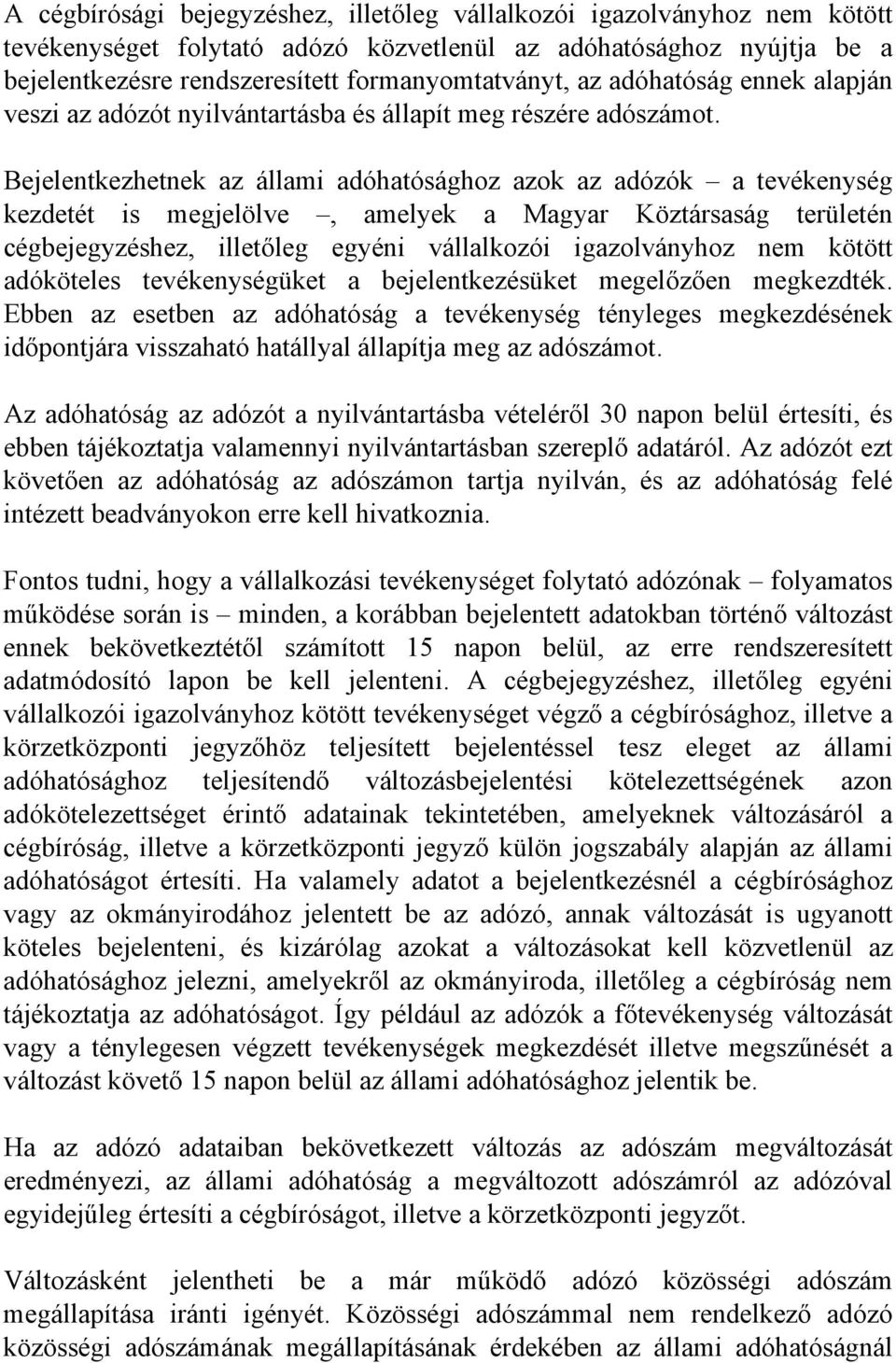 A cégbírósági bejegyzéshez, illetőleg vállalkozói igazolványhoz nem kötött tevékenységet folytató adózó közvetlenül az adóhatósághoz nyújtja be a bejelentkezésre rendszeresített formanyomtatványt, az adóhatóság ennek alapján veszi az adózót nyilvántartásba és állapít meg részére adószámot.

Bejelentkezhetnek az állami adóhatósághoz azok az adózók – a tevékenység kezdetét is megjelölve –, amelyek a Magyar Köztársaság területén cégbejegyzéshez, illetőleg egyéni vállalkozói igazolványhoz nem kötött adóköteles tevékenységüket a bejelentkezésüket megelőzően megkezdték. Ebben az esetben az adóhatóság a tevékenység tényleges megkezdésének időpontjára visszaható hatállyal állapítja meg az adószámot.

Az adóhatóság az adózót a nyilvántartásba vételéről 30 napon belül értesíti, és ebben tájékoztatja valamennyi nyilvántartásban szereplő adatáról. Az adózót ezt követően az adóhatóság az adószámon tartja nyilván, és az adóhatóság felé intézett beadványokon erre kell hivatkoznia.

Fontos tudni, hogy a vállalkozási tevékenységet folytató adózónak – folyamatos működése során is – minden, a korábban bejelentett adatokban történő változást ennek bekövetkeztétől számított 15 napon belül, az erre rendszeresített adatmódosító lapon be kell jelenteni. A cégbejegyzéshez, illetőleg egyéni vállalkozói igazolványhoz kötött tevékenységet végző a cégbírósághoz, illetve a körzetközponti jegyzőhöz teljesített bejelentéssel tesz eleget az állami adóhatósághoz teljesítendő változásbejelentési kötelezettségének azon adókötelezettséget érintő adatainak tekintetében, amelyeknek változásáról a cégbíróság, illetve a körzetközponti jegyző külön jogszabály alapján az állami adóhatóságot értesíti. Ha valamely adatot a bejelentkezésnél a cégbírósághoz vagy az okmányirodához jelentett be az adózó, annak változását is ugyanott köteles bejelenteni, és kizárólag azokat a változásokat kell közvetlenül az adóhatósághoz jelezni, amelyekről az okmányiroda, illetőleg a cégbíróság nem tájékoztatja az adóhatóságot. Így például az adózók a főtevékenység változását vagy a ténylegesen végzett tevékenységek megkezdését illetve megszűnését a változást követő 15 napon belül az állami adóhatósághoz jelentik be.

Ha az adózó adataiban bekövetkezett változás az adószám megváltozását eredményezi, az állami adóhatóság a megváltozott adószámról az adózóval egyidejűleg értesíti a cégbíróságot, illetve a körzetközponti jegyzőt.

Változásként jelentheti be a már működő adózó közösségi adószám megállapítása iránti igényét. Közösségi adószámmal nem rendelkező adózó közösségi adószámának megállapításának érdekében az állami adóhatóságnál